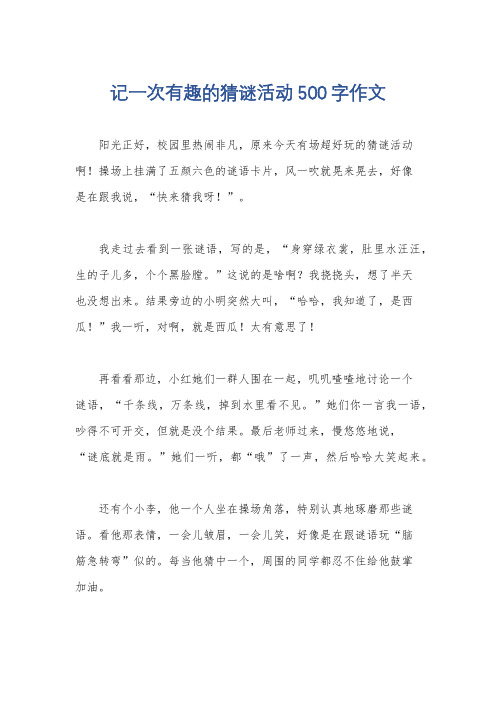 记一次有趣的猜谜活动500字作文

阳光正好，校园里热闹非凡，原来今天有场超好玩的猜谜活动啊！操场上挂满了五颜六色的谜语卡片，风一吹就晃来晃去，好像是在跟我说，“快来猜我呀！”。

我走过去看到一张谜语，写的是，“身穿绿衣裳，肚里水汪汪，生的子儿多，个个黑脸膛。”这说的是啥啊？我挠挠头，想了半天也没想出来。结果旁边的小明突然大叫，“哈哈，我知道了，是西瓜！”我一听，对啊，就是西瓜！太有意思了！

再看看那边，小红她们一群人围在一起，叽叽喳喳地讨论一个谜语，“千条线，万条线，掉到水里看不见。”她们你一言我一语，吵得不可开交，但就是没个结果。最后老师过来，慢悠悠地说，“谜底就是雨。”她们一听，都“哦”了一声，然后哈哈大笑起来。

还有个小李，他一个人坐在操场角落，特别认真地琢磨那些谜语。看他那表情，一会儿皱眉，一会儿笑，好像是在跟谜语玩“脑筋急转弯”似的。每当他猜中一个，周围的同学都忍不住给他鼓掌加油。